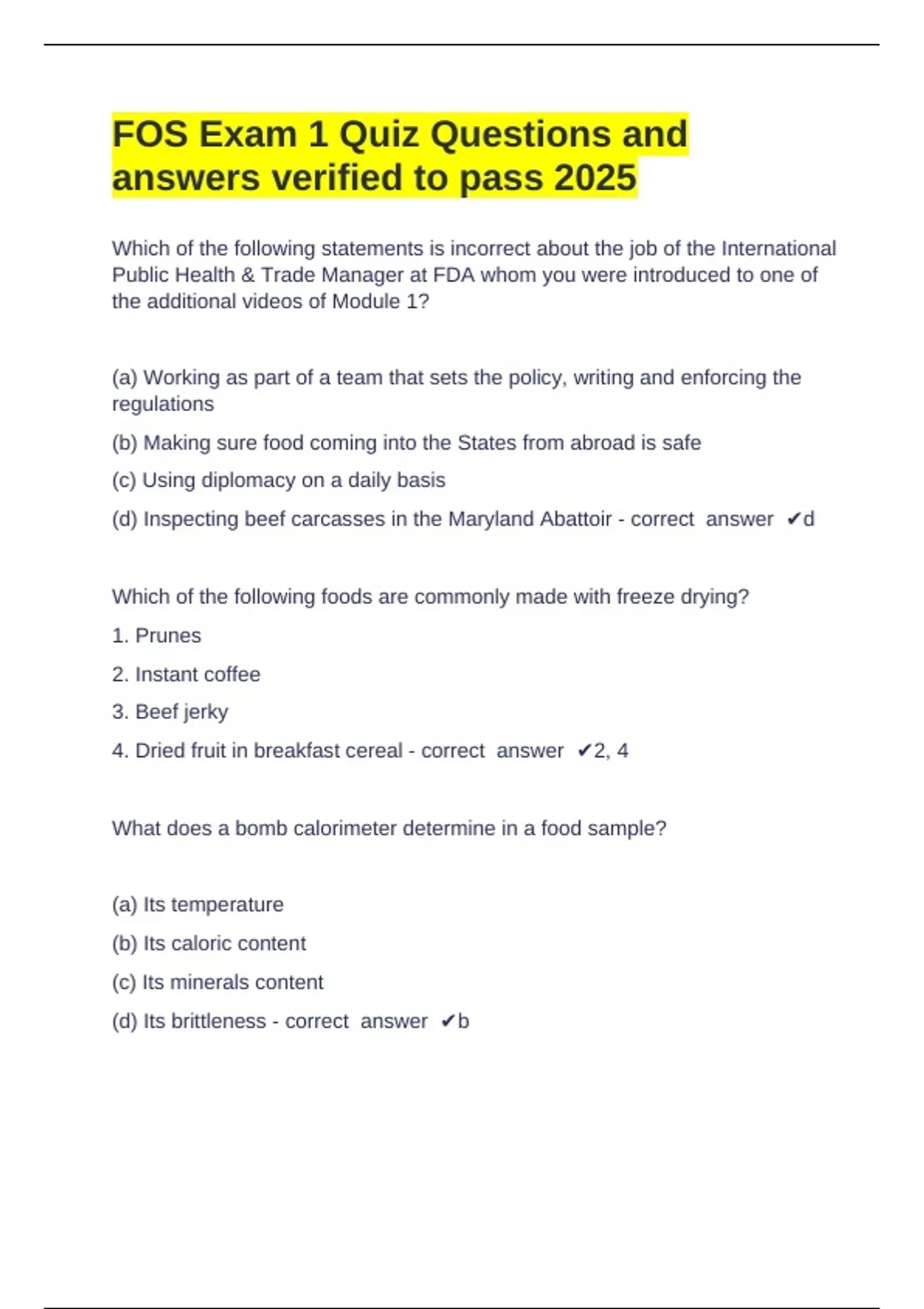 FOS Exam 1 Quiz Questions and answers verified to pass 2025

Which of the following statements is incorrect about the job of the International Public Health & Trade Manager at FDA whom you were introduced to one of the additional videos of Module 1?

(a) Working as part of a team that sets the policy, writing and enforcing the regulations

(b) Making sure food coming into the States from abroad is safe

(c) Using diplomacy on a daily basis

(d) Inspecting beef carcasses in the Maryland Abattoir - correct answer ✔d

Which of the following foods are commonly made with freeze drying?

1. Prunes

2. Instant coffee

3. Beef jerky

4. Dried fruit in breakfast cereal - correct answer ✔2, 4

What does a bomb calorimeter determine in a food sample?

(a) Its temperature

(b) Its caloric content

(c) Its minerals content

(d) Its brittleness - correct answer ✔b